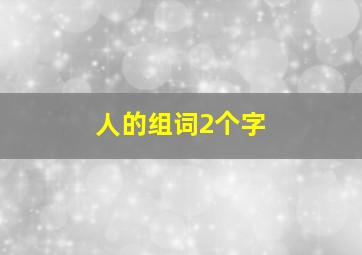 人的组词2个字